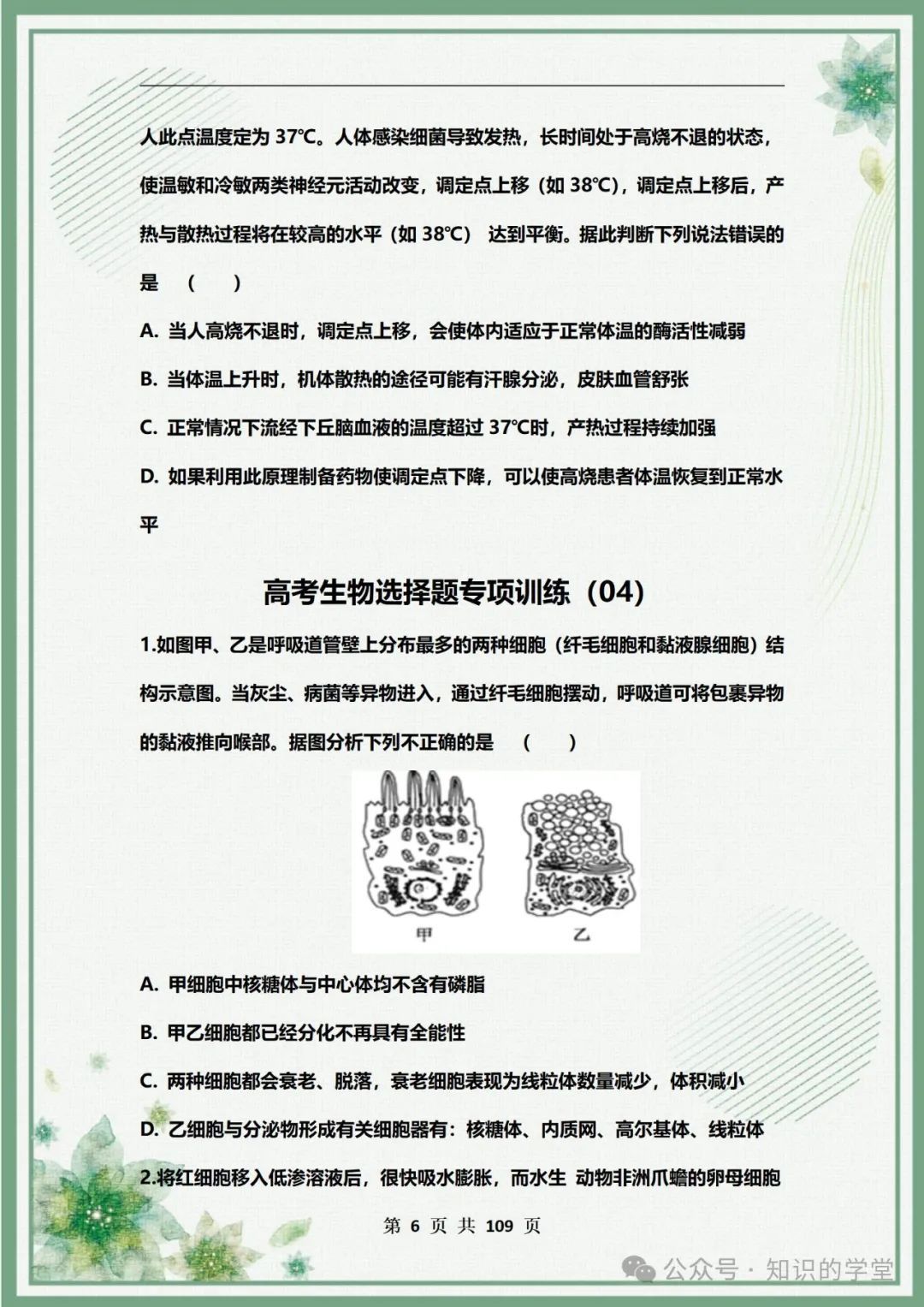 人此点温度定为 37℃。人体感染细菌导致发热，长时间处于高烧不退的状态，使温敏和冷敏两类神经元活动改变，调定点上移（如 38℃），调定点上移后，产热与散热过程将在较高的水平（如 38℃） 达到平衡。据此判断下列说法错误的是 （ ）

A. 当人高烧不退时，调定点上移，会使体内适应于正常体温的酶活性减弱

B. 当体温上升时，机体散热的途径可能有汗腺分泌，皮肤血管舒张

C. 正常情况下流经下丘脑血液的温度超过 37℃时，产热过程持续加强

D. 如果利用此原理制备药物使调定点下降，可以使高烧患者体温恢复到正常水平

高考生物选择题专项训练（04）

1.如图甲、乙是呼吸道管壁上分布最多的两种细胞（纤毛细胞和黏液腺细胞）结构示意图。当灰尘、病菌等异物进入，通过纤毛细胞摆动，呼吸道可将包裹异物的黏液推向喉部。据图分析下列不正确的是 （ ）

甲 乙

A. 甲细胞中核糖体与中心体均不含有磷脂

B. 甲乙细胞都已经分化不再具有全能性

C. 两种细胞都会衰老、脱落，衰老细胞表现为线粒体数量减少，体积减小

D. 乙细胞与分泌物形成有关细胞器有：核糖体、内质网、高尔基体、线粒体

2.将红细胞移入低渗溶液后，很快吸水膨胀，而水生 动物非洲爪蟾的卵母细胞

第 6 页 共 109 页

公众号 · 知识的学堂